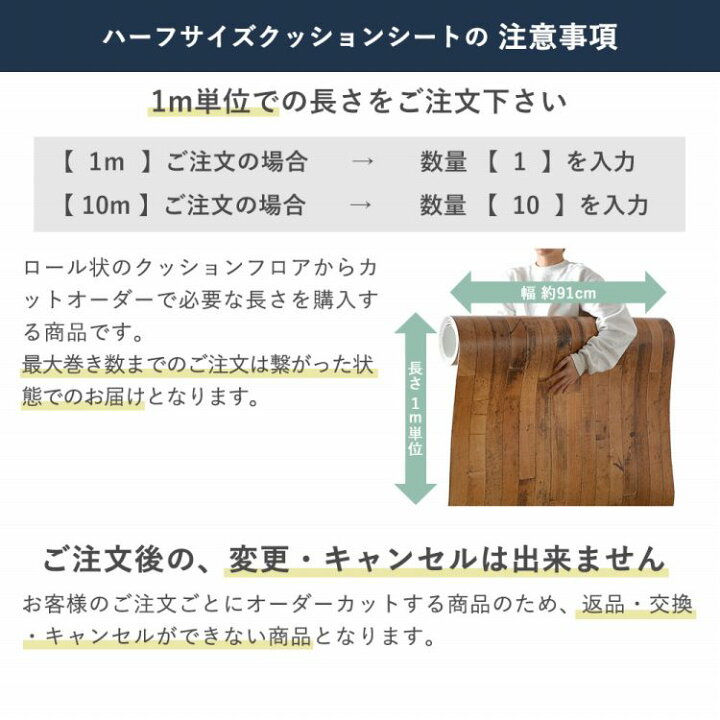 ハーフサイズクッションシートの 注意事項

1m単位での長さをご注文下さい

【 1m 】ご注文の場合 → 数量 【 1 】を入力
【 10m 】ご注文の場合 → 数量 【 10 】を入力

ロール状のクッションフロアからカットオーダーで必要な長さを購入する商品です。
最大巻き数までのご注文は繋がった状態でのお届けとなります。

幅 約91cm

長さ 1m単位

ご注文後の、変更・キャンセルは出来ません

お客様のご注文ごとにオーダーカットする商品のため、返品・交換・キャンセルができない商品となります。